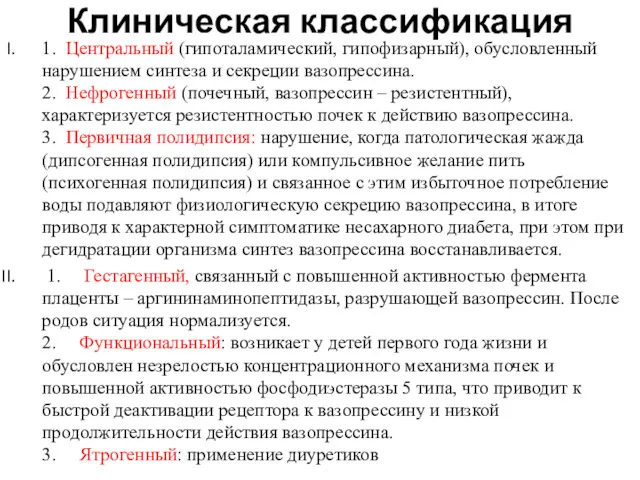 Клиническая классификация

I. 1. Центральный (гипоталамический, гипофизарный), обусловленный нарушением синтеза и секреции вазопрессина.
2. Нефрогенный (почечный, вазопрессин – резистентный), характеризуется резистентностью почек к действию вазопрессина.
3. Первичная полидипсия: нарушение, когда патологическая жажда (дипсогенная полидипсия) или компульсивное желание пить (психогенная полидипсия) и связанное с этим избыточное потребление воды подавляют физиологическую секрецию вазопрессина, в итоге приводя к характерной симптоматике несахарного диабета, при этом при дегидратации организма синтез вазопрессина восстанавливается.

II. 1. Гестагенный, связанный с повышенной активностью фермента плаценты – аргининаминопептидазы, разрушающей вазопрессин. После родов ситуация нормализуется.
2. Функциональный: возникает у детей первого года жизни и обусловлен незрелостью концентрационного механизма почек и повышенной активностью фосфодиэстеразы 5 типа, что приводит к быстрой деактивации рецептора к вазопрессину и низкой продолжительности действия вазопрессина.
3. Ятрогенный: применение диуретиков